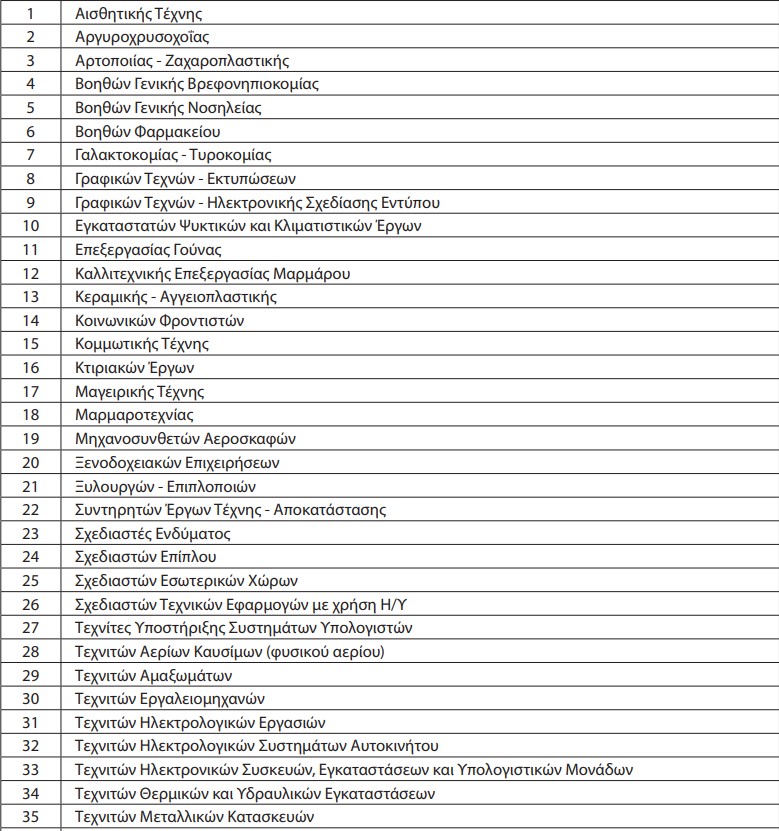 | | |
|---|---|
| 1 | Αισθητικής Τέχνης |
| 2 | Αργυροχρυσοχοΐας |
| 3 | Αρτοποιίας - Ζαχαροπλαστικής |
| 4 | Βοηθών Γενικής Βρεφονηπιοκομίας |
| 5 | Βοηθών Γενικής Νοσηλείας |
| 6 | Βοηθών Φαρμακείου |
| 7 | Γαλακτοκομίας - Τυροκομίας |
| 8 | Γραφικών Τεχνών - Εκτυπώσεων |
| 9 | Γραφικών Τεχνών - Ηλεκτρονικής Σχεδίασης Εντύπου |
| 10 | Εγκαταστατών Ψυκτικών και Κλιματιστικών Έργων |
| 11 | Επεξεργασίας Γούνας |
| 12 | Καλλιτεχνικής Επεξεργασίας Μαρμάρου |
| 13 | Κεραμικής - Αγγειοπλαστικής |
| 14 | Κοινωνικών Φροντιστών |
| 15 | Κομμωτικής Τέχνης |
| 16 | Κτιριακών Έργων |
| 17 | Μαγειρικής Τέχνης |
| 18 | Μαρμαροτεχνίας |
| 19 | Μηχανοσυνθετών Αεροσκαφών |
| 20 | Ξενοδοχειακών Επιχειρήσεων |
| 21 | Ξυλουργών - Επιπλοποιών |
| 22 | Συντηρητών Έργων Τέχνης - Αποκατάστασης |
| 23 | Σχεδιαστές Ενδύματος |
| 24 | Σχεδιαστών Επίπλου |
| 25 | Σχεδιαστών Εσωτερικών Χώρων |
| 26 | Σχεδιαστών Τεχνικών Εφαρμογών με χρήση Η/Υ |
| 27 | Τεχνίτες Υποστήριξης Συστημάτων Υπολογιστών |
| 28 | Τεχνιτών Αερίων Καυσίμων (φυσικού αερίου) |
| 29 | Τεχνιτών Αμαξωμάτων |
| 30 | Τεχνιτών Εργαλειομηχανών |
| 31 | Τεχνιτών Ηλεκτρολογικών Εργασιών |
| 32 | Τεχνιτών Ηλεκτρολογικών Συστημάτων Αυτοκινήτου |
| 33 | Τεχνιτών Ηλεκτρονικών Συσκευών, Εγκαταστάσεων και Υπολογιστικών Μονάδων |
| 34 | Τεχνιτών Θερμικών και Υδραυλικών Εγκαταστάσεων |
| 35 | Τεχνιτών Μεταλλικών Κατασκευών |